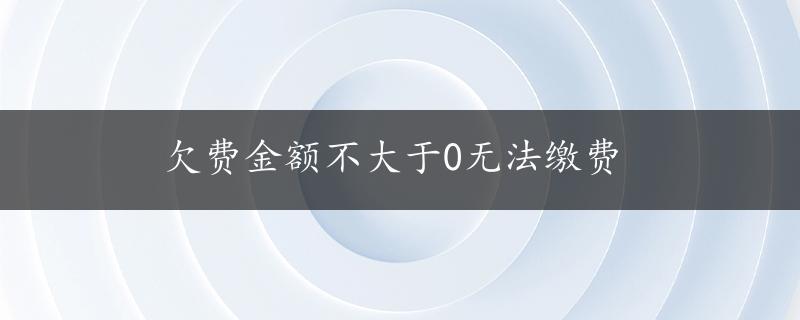 欠费金额不大于0无法缴费